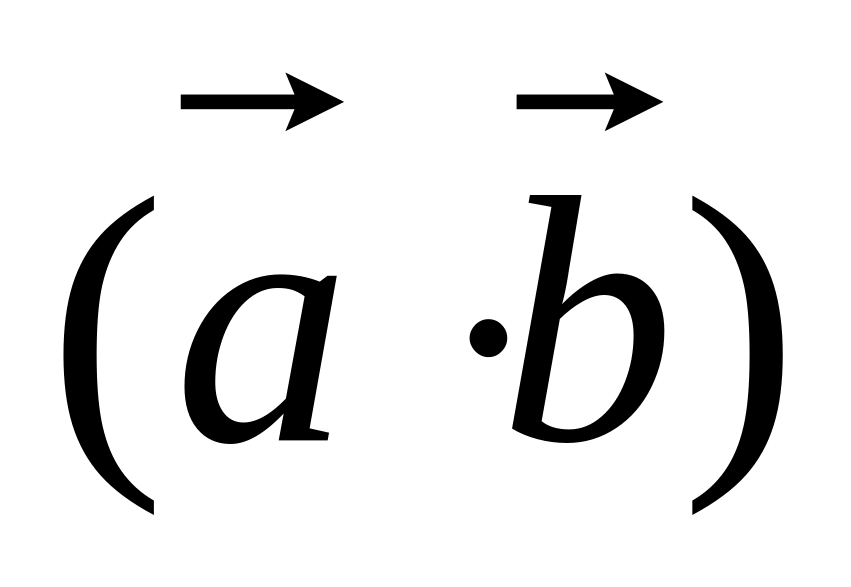 $(\vec{a} \cdot \vec{b})$